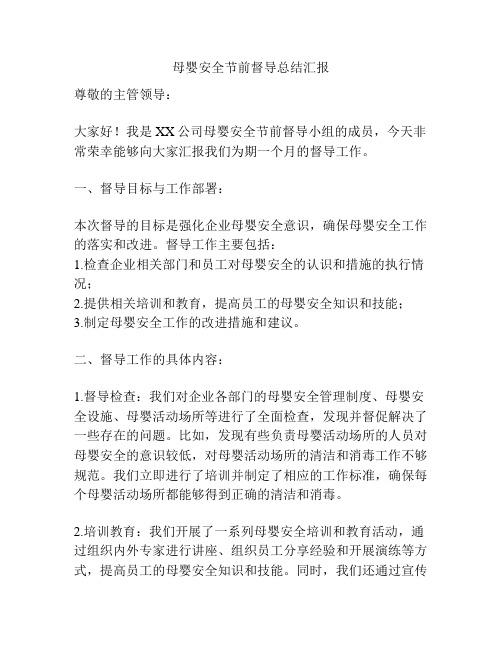 母婴安全节前督导总结汇报

尊敬的主管领导：

大家好！我是XX公司母婴安全节前督导小组的成员，今天非常荣幸能够向大家汇报我们为期一个月的督导工作。

一、督导目标与工作部署：

本次督导的目标是强化企业母婴安全意识，确保母婴安全工作的落实和改进。督导工作主要包括：
1.检查企业相关部门和员工对母婴安全的认识和措施的执行情况；
2.提供相关培训和教育，提高员工的母婴安全知识和技能；
3.制定母婴安全工作的改进措施和建议。

二、督导工作的具体内容：

1.督导检查：我们对企业各部门的母婴安全管理制度、母婴安全设施、母婴活动场所等进行了全面检查，发现并督促解决了一些存在的问题。比如，发现有些负责母婴活动场所的人员对母婴安全的意识较低，对母婴活动场所的清洁和消毒工作不够规范。我们立即进行了培训并制定了相应的工作标准，确保每个母婴活动场所都能够得到正确的清洁和消毒。

2.培训教育：我们开展了一系列母婴安全培训和教育活动，通过组织内外专家进行讲座、组织员工分享经验和开展演练等方式，提高员工的母婴安全知识和技能。同时，我们还通过宣传